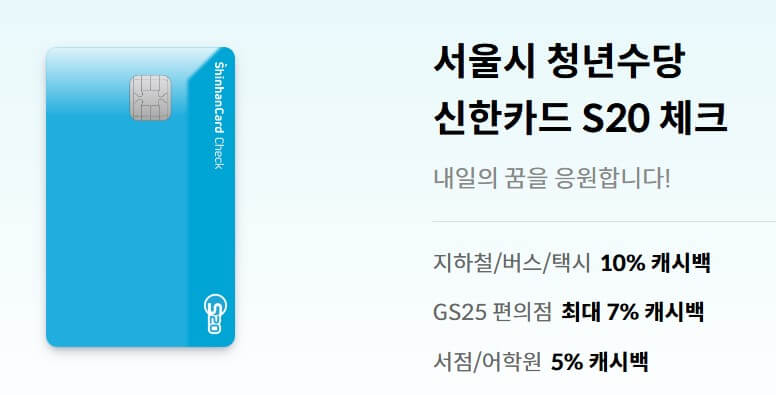 ShinhanCard Check

S20

서울시 청년수당
신한카드 S20 체크

내일의 꿈을 응원합니다!

지하철/버스/택시 10% 캐시백

GS25 편의점 최대 7% 캐시백

서점/어학원 5% 캐시백